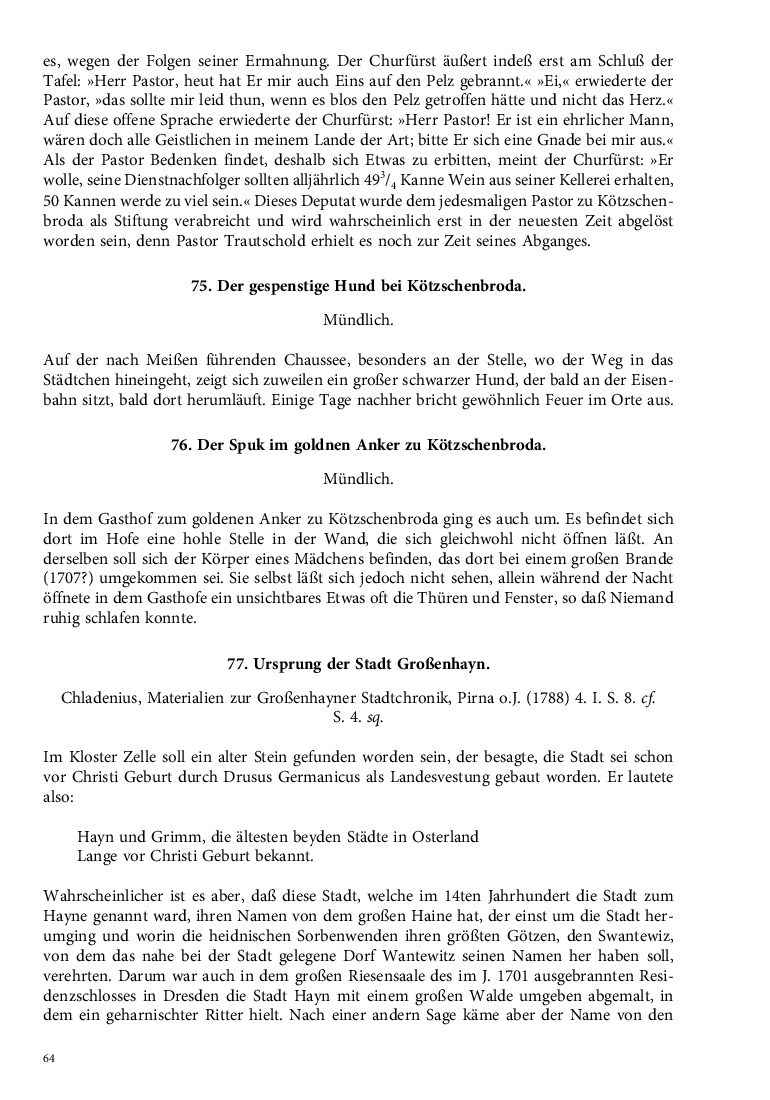 es, wegen der Folgen seiner Ermahnung. Der Churfürst äußert indeß erst am Schluß der Tafel: »Herr Pastor, heut hat Er mir auch Eins auf den Pelz gebrannt.« »Ei,« erwiederte der Pastor, »das sollte mir leid thun, wenn es blos den Pelz getroffen hätte und nicht das Herz.« Auf diese offene Sprache erwiederte der Churfürst: »Herr Pastor! Er ist ein ehrlicher Mann, wären doch alle Geistlichen in meinem Lande der Art; bitte Er sich eine Gnade bei mir aus.« Als der Pastor Bedenken findet, deshalb sich Etwas zu erbitten, meint der Churfürst: »Er wolle, seine Dienstnachfolger sollten alljährlich $49^3/_4$ Kanne Wein aus seiner Kellerei erhalten, 50 Kannen werde zu viel sein.« Dieses Deputat wurde dem jedesmaligen Pastor zu Kötzschenbroda als Stiftung verabreicht und wird wahrscheinlich erst in der neuesten Zeit abgelöst worden sein, denn Pastor Trautschold erhielt es noch zur Zeit seines Abganges.

75. Der gespenstige Hund bei Kötzschenbroda.

Mündlich.

Auf der nach Meißen führenden Chaussee, besonders an der Stelle, wo der Weg in das Städtchen hineingeht, zeigt sich zuweilen ein großer schwarzer Hund, der bald an der Eisenbahn sitzt, bald dort herumläuft. Einige Tage nachher bricht gewöhnlich Feuer im Orte aus.

76. Der Spuk im goldnen Anker zu Kötzschenbroda.

Mündlich.

In dem Gasthof zum goldenen Anker zu Kötzschenbroda ging es auch um. Es befindet sich dort im Hofe eine hohle Stelle in der Wand, die sich gleichwohl nicht öffnen läßt. An derselben soll sich der Körper eines Mädchens befinden, das dort bei einem großen Brande (1707?) umgekommen sei. Sie selbst läßt sich jedoch nicht sehen, allein während der Nacht öffnete in dem Gasthofe ein unsichtbares Etwas oft die Thüren und Fenster, so daß Niemand ruhig schlafen konnte.

77. Ursprung der Stadt Großenhayn.

Chladenius, Materialien zur Großenhayner Stadtchronik, Pirna o.J. (1788) 4. I. S. 8. cf. S. 4. sq.

Im Kloster Zelle soll ein alter Stein gefunden worden sein, der besagte, die Stadt sei schon vor Christi Geburt durch Drusus Germanicus als Landesvestung gebaut worden. Er lautete also:

Hayn und Grimm, die ältesten beyden Städte in Osterland
Lange vor Christi Geburt bekannt.

Wahrscheinlicher ist es aber, daß diese Stadt, welche im 14ten Jahrhundert die Stadt zum Hayne genannt ward, ihren Namen von dem großen Haine hat, der einst um die Stadt herumging und worin die heidnischen Sorbenwenden ihren größten Götzen, den Swantewiz, von dem das nahe bei der Stadt gelegene Dorf Wantewitz seinen Namen her haben soll, verehrten. Darum war auch in dem großen Riesensaale des im J. 1701 ausgebrannten Residenzschlosses in Dresden die Stadt Hayn mit einem großen Walde umgeben abgemalt, in dem ein geharnischter Ritter hielt. Nach einer andern Sage käme aber der Name von den

64